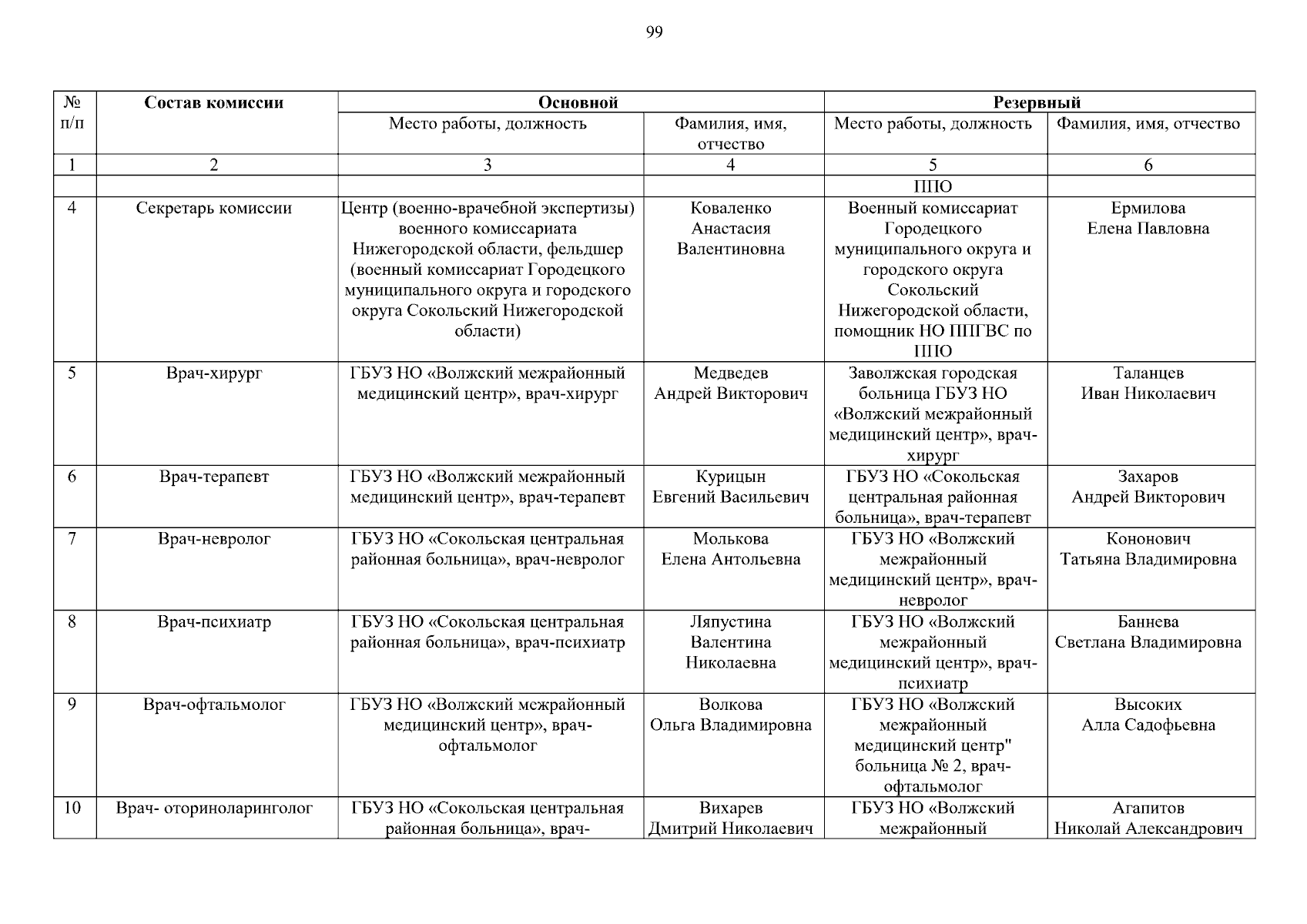 99

| № п/п | Состав комиссии | Основной | | Резервный | |
|---|---|---|---|---|---|
| | | Место работы, должность | Фамилия, имя, отчество | Место работы, должность | Фамилия, имя, отчество |
| 1 | 2 | 3 | 4 | 5 | 6 |
| | | | | ППО | |
| 4 | Секретарь комиссии | Центр (военно-врачебной экспертизы) военного комиссариата Нижегородской области, фельдшер (военный комиссариат Городецкого муниципального округа и городского округа Сокольский Нижегородской области) | Коваленко Анастасия Валентиновна | Военный комиссариат Городецкого муниципального округа и городского округа Сокольский Нижегородской области, помощник НО ППГВС по ППО | Ермилова Елена Павловна |
| 5 | Врач-хирург | ГБУЗ НО «Волжский межрайонный медицинский центр», врач-хирург | Медведев Андрей Викторович | Заволжская городская больница ГБУЗ НО «Волжский межрайонный медицинский центр», врач-хирург | Таланцев Иван Николаевич |
| 6 | Врач-терапевт | ГБУЗ НО «Волжский межрайонный медицинский центр», врач-терапевт | Курицын Евгений Васильевич | ГБУЗ НО «Сокольская центральная районная больница», врач-терапевт | Захаров Андрей Викторович |
| 7 | Врач-невролог | ГБУЗ НО «Сокольская центральная районная больница», врач-невролог | Молькова Елена Антольевна | ГБУЗ НО «Волжский межрайонный медицинский центр», врач-невролог | Кононович Татьяна Владимировна |
| 8 | Врач-психиатр | ГБУЗ НО «Сокольская центральная районная больница», врач-психиатр | Ляпустина Валентина Николаевна | ГБУЗ НО «Волжский межрайонный медицинский центр», врач-психиатр | Баннева Светлана Владимировна |
| 9 | Врач-офтальмолог | ГБУЗ НО «Волжский межрайонный медицинский центр», врач-офтальмолог | Волкова Ольга Владимировна | ГБУЗ НО «Волжский межрайонный медицинский центр" больница № 2, врач-офтальмолог | Высоких Алла Садофьевна |
| 10 | Врач- оториноларинголог | ГБУЗ НО «Сокольская центральная районная больница», врач- | Вихарев Дмитрий Николаевич | ГБУЗ НО «Волжский межрайонный | Агапитов Николай Александрович |